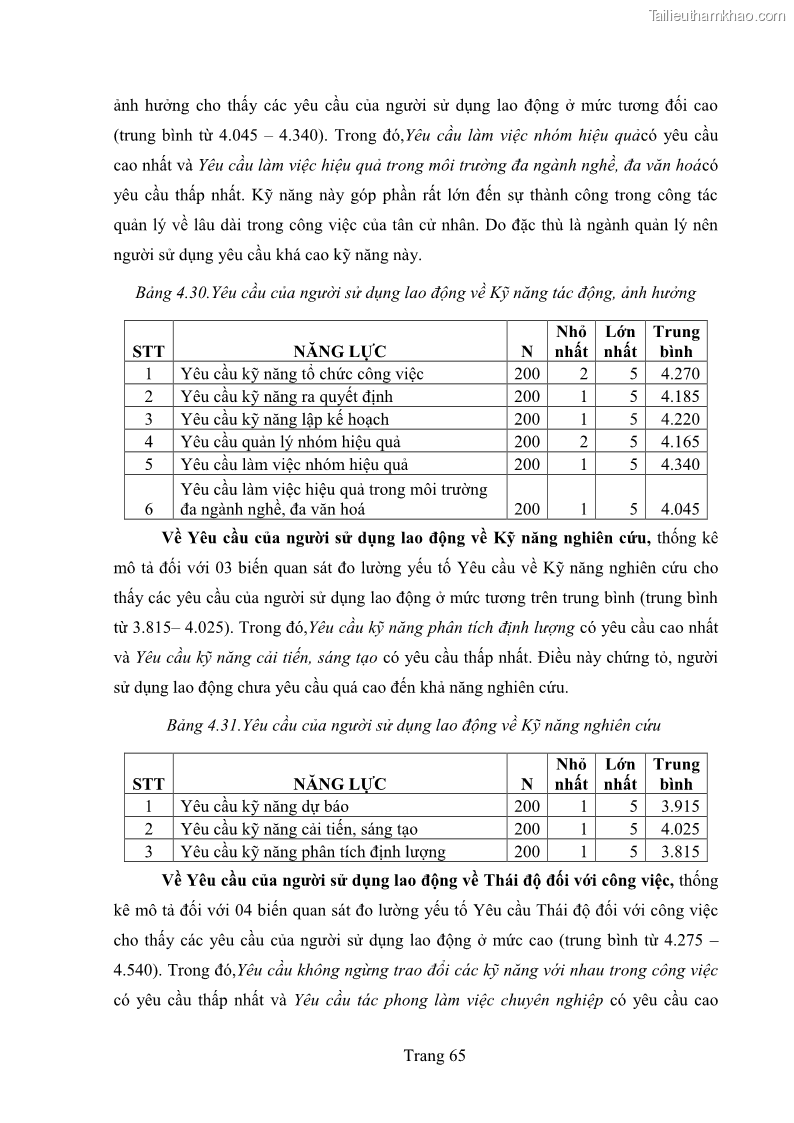 Tailieuthamkhao.com

ảnh hưởng cho thấy các yêu cầu của người sử dụng lao động ở mức tương đối cao (trung bình từ 4.045 – 4.340). Trong đó,Yêu cầu làm việc nhóm hiệu quảcó yêu cầu cao nhất và Yêu cầu làm việc hiệu quả trong môi trường đa ngành nghề, đa văn hoácó yêu cầu thấp nhất. Kỹ năng này góp phần rất lớn đến sự thành công trong công tác quản lý về lâu dài trong công việc của tân cử nhân. Do đặc thù là ngành quản lý nên người sử dụng yêu cầu khá cao kỹ năng này.

Bảng 4.30.Yêu cầu của người sử dụng lao động về Kỹ năng tác động, ảnh hưởng

| STT | NĂNG LỰC | N | Nhỏ nhất | Lớn nhất | Trung bình |
|---|---|---|---|---|---|
| 1 | Yêu cầu kỹ năng tổ chức công việc | 200 | 2 | 5 | 4.270 |
| 2 | Yêu cầu kỹ năng ra quyết định | 200 | 1 | 5 | 4.185 |
| 3 | Yêu cầu kỹ năng lập kế hoạch | 200 | 1 | 5 | 4.220 |
| 4 | Yêu cầu quản lý nhóm hiệu quả | 200 | 2 | 5 | 4.165 |
| 5 | Yêu cầu làm việc nhóm hiệu quả | 200 | 1 | 5 | 4.340 |
| 6 | Yêu cầu làm việc hiệu quả trong môi trường đa ngành nghề, đa văn hoá | 200 | 1 | 5 | 4.045 |

Về Yêu cầu của người sử dụng lao động về Kỹ năng nghiên cứu, thống kê mô tả đối với 03 biến quan sát đo lường yếu tố Yêu cầu về Kỹ năng nghiên cứu cho thấy các yêu cầu của người sử dụng lao động ở mức tương trên trung bình (trung bình từ 3.815– 4.025). Trong đó,Yêu cầu kỹ năng phân tích định lượng có yêu cầu cao nhất và Yêu cầu kỹ năng cải tiến, sáng tạo có yêu cầu thấp nhất. Điều này chứng tỏ, người sử dụng lao động chưa yêu cầu quá cao đến khả năng nghiên cứu.

Bảng 4.31.Yêu cầu của người sử dụng lao động về Kỹ năng nghiên cứu

| STT | NĂNG LỰC | N | Nhỏ nhất | Lớn nhất | Trung bình |
|---|---|---|---|---|---|
| 1 | Yêu cầu kỹ năng dự báo | 200 | 1 | 5 | 3.915 |
| 2 | Yêu cầu kỹ năng cải tiến, sáng tạo | 200 | 1 | 5 | 4.025 |
| 3 | Yêu cầu kỹ năng phân tích định lượng | 200 | 1 | 5 | 3.815 |

Về Yêu cầu của người sử dụng lao động về Thái độ đối với công việc, thống kê mô tả đối với 04 biến quan sát đo lường yếu tố Yêu cầu Thái độ đối với công việc cho thấy các yêu cầu của người sử dụng lao động ở mức cao (trung bình từ 4.275 – 4.540). Trong đó,Yêu cầu không ngừng trao đổi các kỹ năng với nhau trong công việc có yêu cầu thấp nhất và Yêu cầu tác phong làm việc chuyên nghiệp có yêu cầu cao

Trang 65